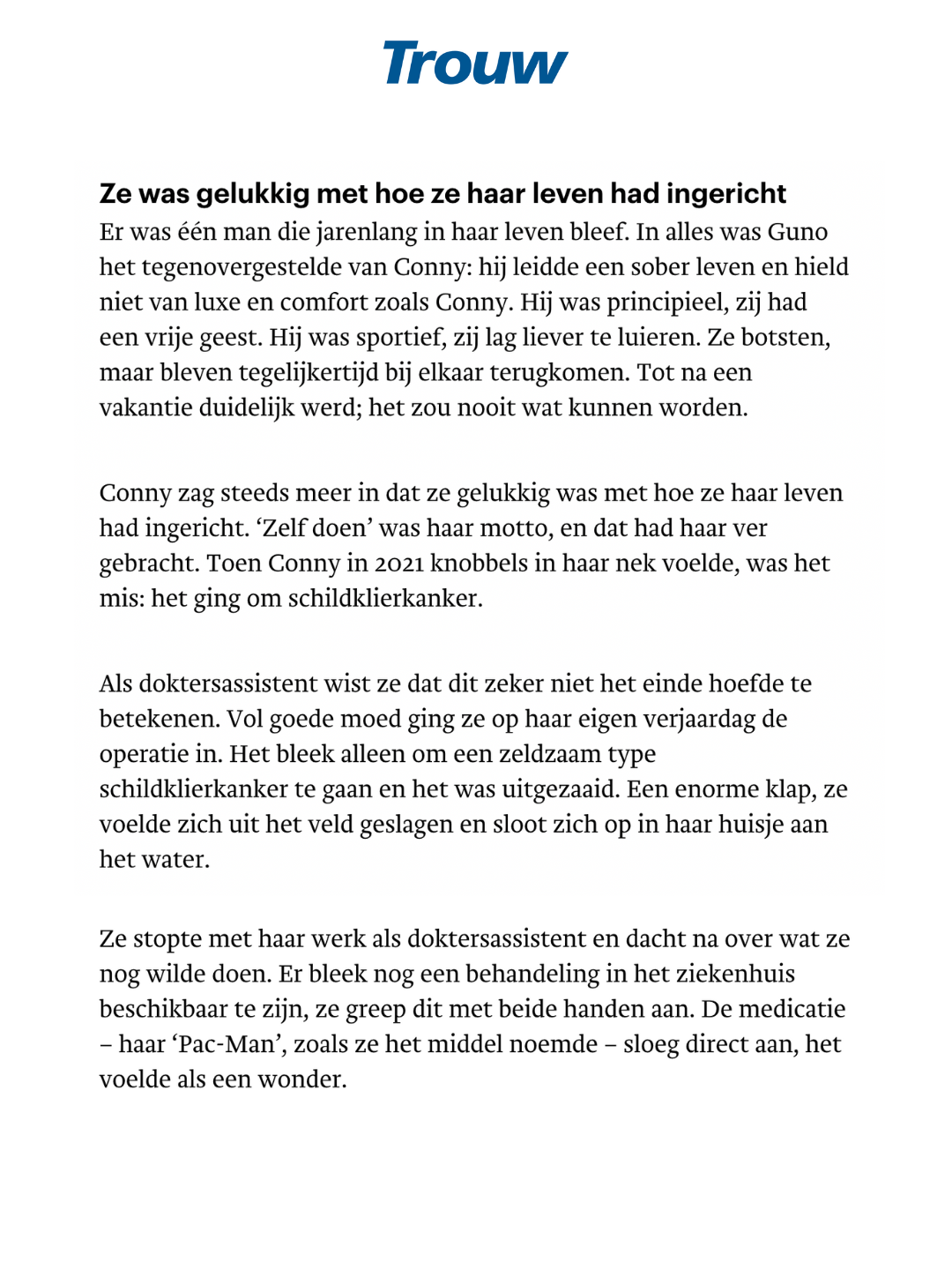 Trouw

Ze was gelukkig met hoe ze haar leven had ingericht
Er was één man die jarenlang in haar leven bleef. In alles was Guno het tegenovergestelde van Conny: hij leidde een sober leven en hield niet van luxe en comfort zoals Conny. Hij was principieel, zij had een vrije geest. Hij was sportief, zij lag liever te luieren. Ze botsten, maar bleven tegelijkertijd bij elkaar terugkomen. Tot na een vakantie duidelijk werd; het zou nooit wat kunnen worden.

Conny zag steeds meer in dat ze gelukkig was met hoe ze haar leven had ingericht. ‘Zelf doen’ was haar motto, en dat had haar ver gebracht. Toen Conny in 2021 knobbels in haar nek voelde, was het mis: het ging om schildklierkanker.

Als doktersassistent wist ze dat dit zeker niet het einde hoefde te betekenen. Vol goede moed ging ze op haar eigen verjaardag de operatie in. Het bleek alleen om een zeldzaam type schildklierkanker te gaan en het was uitgezaaid. Een enorme klap, ze voelde zich uit het veld geslagen en sloot zich op in haar huisje aan het water.

Ze stopte met haar werk als doktersassistent en dacht na over wat ze nog wilde doen. Er bleek nog een behandeling in het ziekenhuis beschikbaar te zijn, ze greep dit met beide handen aan. De medicatie – haar ‘Pac-Man’, zoals ze het middel noemde – sloeg direct aan, het voelde als een wonder.